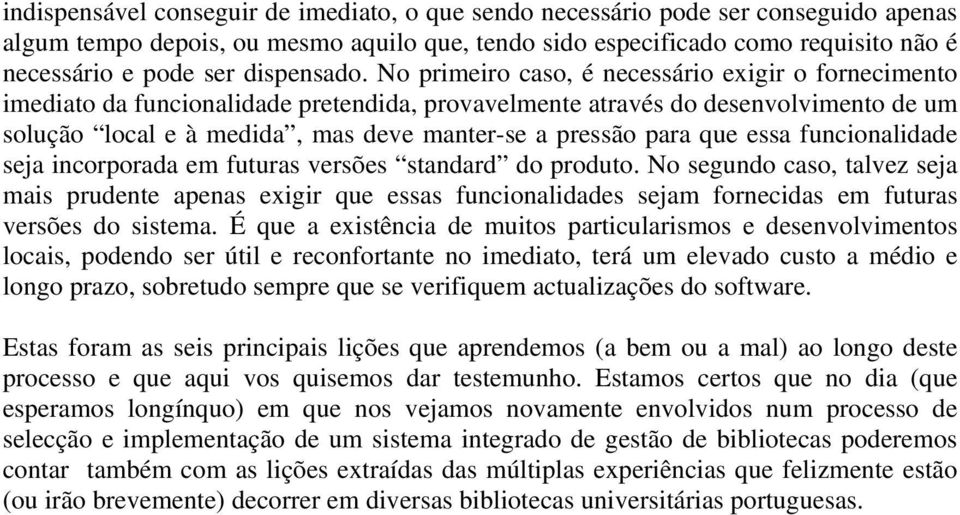 indispensável conseguir de imediato, o que sendo necessário pode ser conseguido apenas algum tempo depois, ou mesmo aquilo que, tendo sido especificado como requisito não é necessário e pode ser dispensado. No primeiro caso, é necessário exigir o fornecimento imediato da funcionalidade pretendida, provavelmente através do desenvolvimento de um solução “local e à medida”, mas deve manter-se a pressão para que essa funcionalidade seja incorporada em futuras versões “standard” do produto. No segundo caso, talvez seja mais prudente apenas exigir que essas funcionalidades sejam fornecidas em futuras versões do sistema. É que a existência de muitos particularismos e desenvolvimentos locais, podendo ser útil e reconfortante no imediato, terá um elevado custo a médio e longo prazo, sobretudo sempre que se verifiquem actualizações do software.

Estas foram as seis principais lições que aprendemos (a bem ou a mal) ao longo deste processo e que aqui vos quisemos dar testemunho. Estamos certos que no dia (que esperamos longínquo) em que nos vejamos novamente envolvidos num processo de selecção e implementação de um sistema integrado de gestão de bibliotecas poderemos contar também com as lições extraídas das múltiplas experiências que felizmente estão (ou irão brevemente) decorrer em diversas bibliotecas universitárias portuguesas.